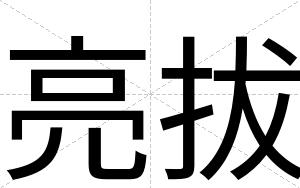 亮拔